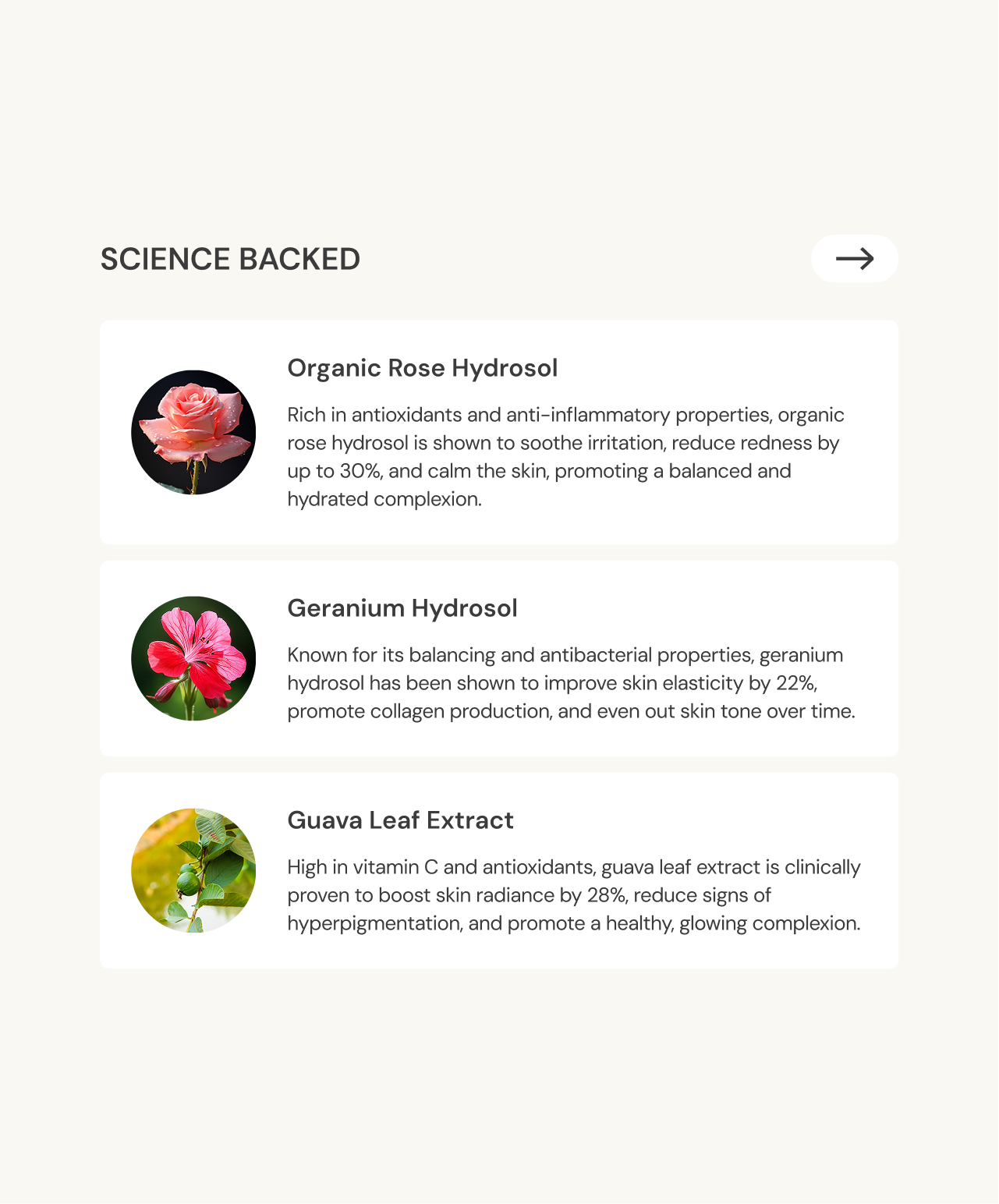 SCIENCE BACKED

→

Organic Rose Hydrosol

Rich in antioxidants and anti-inflammatory properties, organic rose hydrosol is shown to soothe irritation, reduce redness by up to 30%, and calm the skin, promoting a balanced and hydrated complexion.

Geranium Hydrosol

Known for its balancing and antibacterial properties, geranium hydrosol has been shown to improve skin elasticity by 22%, promote collagen production, and even out skin tone over time.

Guava Leaf Extract

High in vitamin C and antioxidants, guava leaf extract is clinically proven to boost skin radiance by 28%, reduce signs of hyperpigmentation, and promote a healthy, glowing complexion.